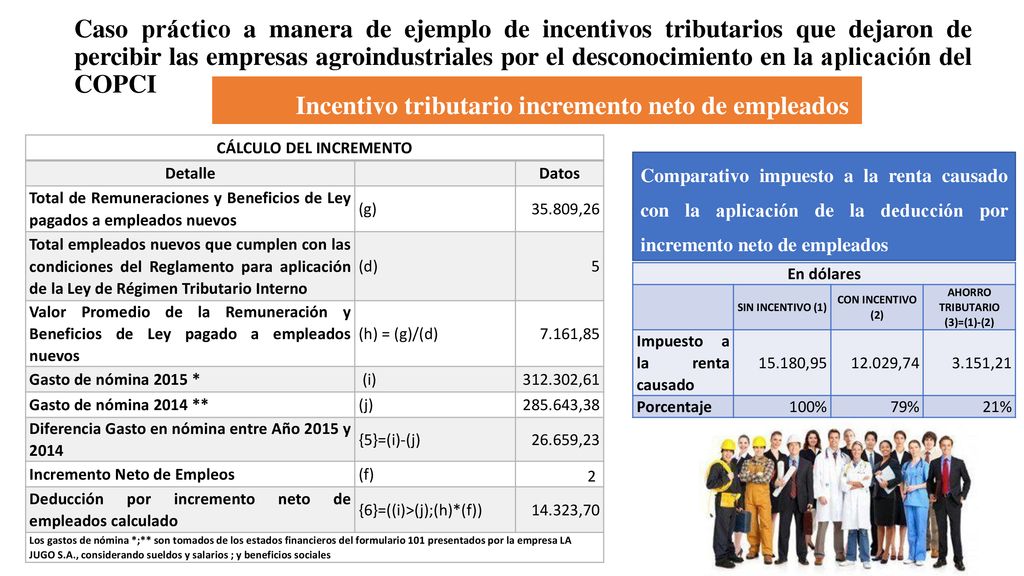 Caso práctico a manera de ejemplo de incentivos tributarios que dejaron de percibir las empresas agroindustriales por el desconocimiento en la aplicación del COPCI

Incentivo tributario incremento neto de empleados

| CÁLCULO DEL INCREMENTO | | |
|---|---|---|
| Detalle | | Datos |
| Total de Remuneraciones y Beneficios de Ley pagados a empleados nuevos | (g) | 35.809,26 |
| Total empleados nuevos que cumplen con las condiciones del Reglamento para aplicación de la Ley de Régimen Tributario Interno | (d) | 5 |
| Valor Promedio de la Remuneración y Beneficios de Ley pagado a empleados nuevos | (h) = (g)/(d) | 7.161,85 |
| Gasto de nómina 2015 * | (i) | 312.302,61 |
| Gasto de nómina 2014 ** | (j) | 285.643,38 |
| Diferencia Gasto en nómina entre Año 2015 y 2014 | {5}=(i)-(j) | 26.659,23 |
| Incremento Neto de Empleos | (f) | 2 |
| Deducción por incremento neto de empleados calculado | {6}=((i)>(j);(h)*(f)) | 14.323,70 |
| Los gastos de nómina *;** son tomados de los estados financieros del formulario 101 presentados por la empresa LA JUGO S.A., considerando sueldos y salarios ; y beneficios sociales | | |

Comparativo impuesto a la renta causado con la aplicación de la deducción por incremento neto de empleados

| En dólares | | | |
|---|---|---|---|
| | SIN INCENTIVO (1) | CON INCENTIVO (2) | AHORRO TRIBUTARIO (3)=(1)-(2) |
| Impuesto a la renta causado | 15.180,95 | 12.029,74 | 3.151,21 |
| Porcentaje | 100% | 79% | 21% |